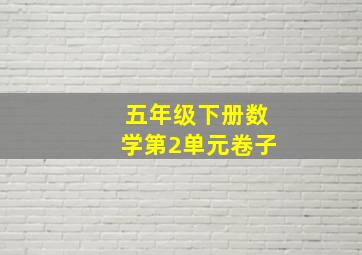 五年级下册数学第2单元卷子